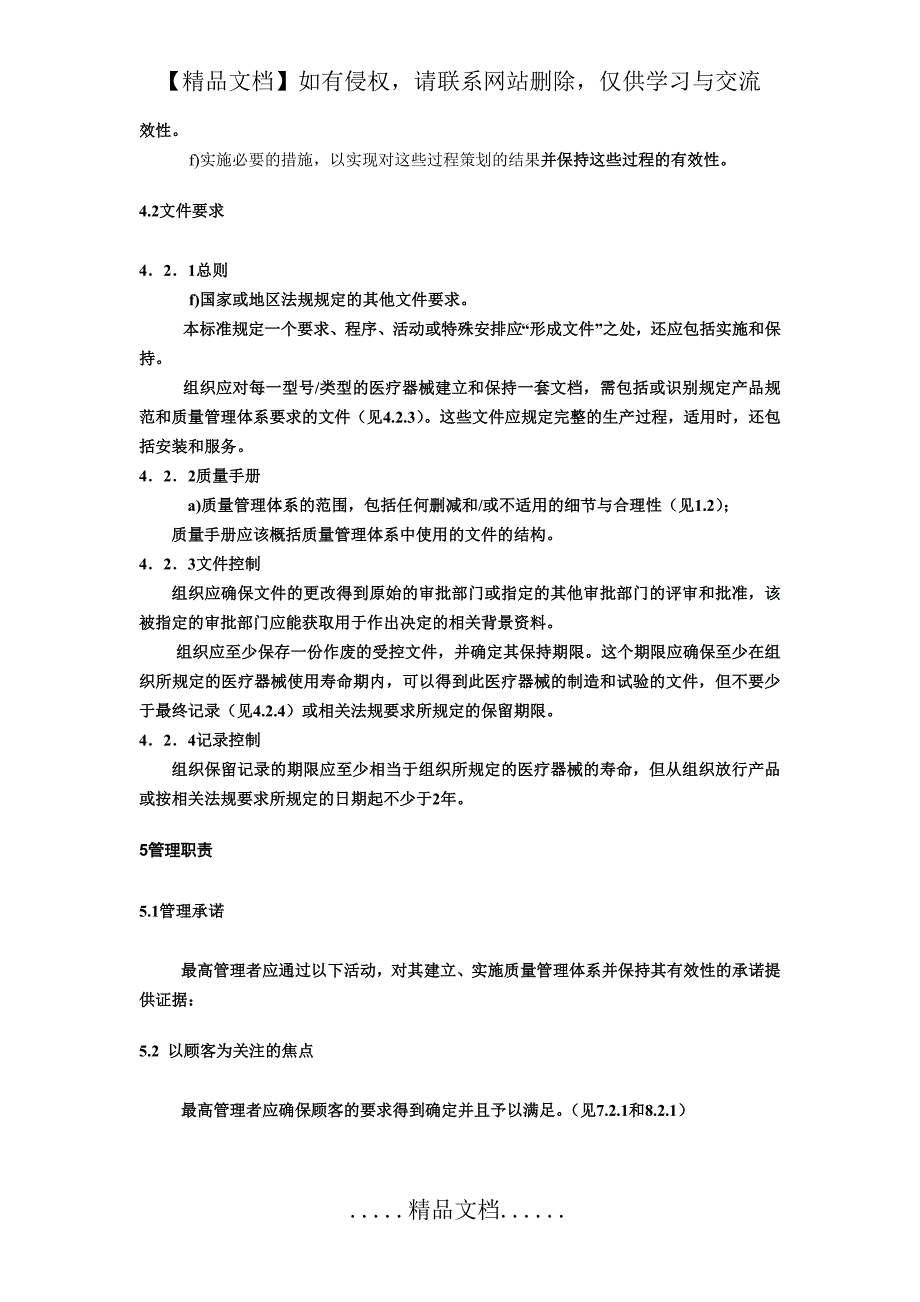 【精品文档】如有侵权，请联系网站删除，仅供学习与交流

效性。

f)实施必要的措施，以实现对这些过程策划的结果并保持这些过程的有效性。

4.2文件要求

4．2．1总则

f)国家或地区法规规定的其他文件要求。

本标准规定一个要求、程序、活动或特殊安排应“形成文件”之处，还应包括实施和保持。

组织应对每一型号/类型的医疗器械建立和保持一套文档，需包括或识别规定产品规范和质量管理体系要求的文件（见4.2.3）。这些文件应规定完整的生产过程，适用时，还包括安装和服务。

4．2．2质量手册

a)质量管理体系的范围，包括任何删减和/或不适用的细节与合理性（见1.2）；

质量手册应该概括质量管理体系中使用的文件的结构。

4．2．3文件控制

组织应确保文件的更改得到原始的审批部门或指定的其他审批部门的评审和批准，该被指定的审批部门应能获取用于作出决定的相关背景资料。

组织应至少保存一份作废的受控文件，并确定其保持期限。这个期限应确保至少在组织所规定的医疗器械使用寿命期内，可以得到此医疗器械的制造和试验的文件，但不要少于最终记录（见4.2.4）或相关法规要求所规定的保留期限。

4．2．4记录控制

组织保留记录的期限应至少相当于组织所规定的医疗器械的寿命，但从组织放行产品或按相关法规要求所规定的日期起不少于2年。

5管理职责

5.1管理承诺

最高管理者应通过以下活动，对其建立、实施质量管理体系并保持其有效性的承诺提供证据：

5.2 以顾客为关注的焦点

最高管理者应确保顾客的要求得到确定并且予以满足。（见7.2.1和8.2.1）

.....精品文档......